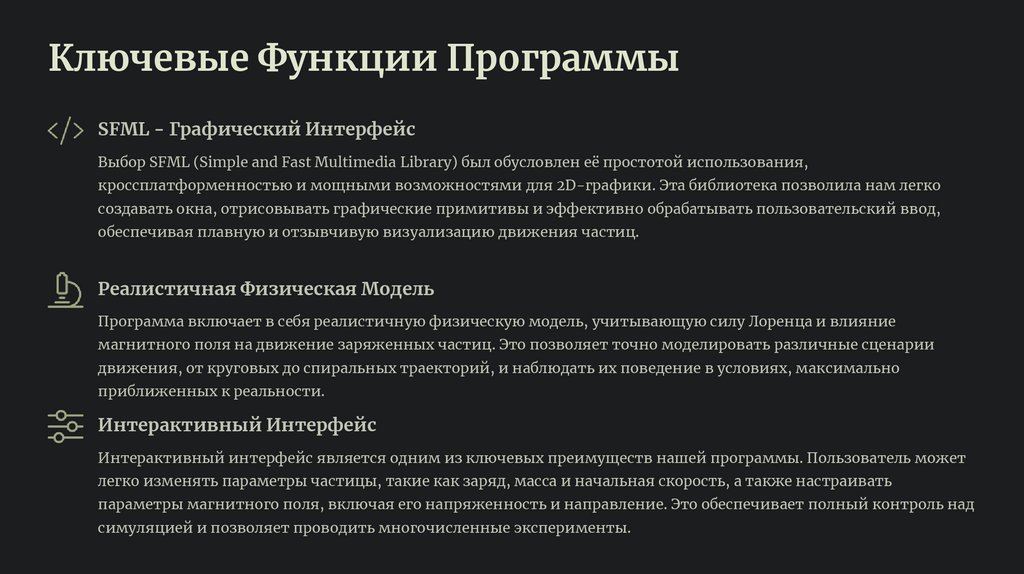 Ключевые Функции Программы

SFML - Графический Интерфейс

Выбор SFML (Simple and Fast Multimedia Library) был обусловлен её простотой использования, кроссплатформенностью и мощными возможностями для 2D-графики. Эта библиотека позволила нам легко создавать окна, отрисовывать графические примитивы и эффективно обрабатывать пользовательский ввод, обеспечивая плавную и отзывчивую визуализацию движения частиц.

Реалистичная Физическая Модель

Программа включает в себя реалистичную физическую модель, учитывающую силу Лоренца и влияние магнитного поля на движение заряженных частиц. Это позволяет точно моделировать различные сценарии движения, от круговых до спиральных траекторий, и наблюдать их поведение в условиях, максимально приближенных к реальности.

Интерактивный Интерфейс

Интерактивный интерфейс является одним из ключевых преимуществ нашей программы. Пользователь может легко изменять параметры частицы, такие как заряд, масса и начальная скорость, а также настраивать параметры магнитного поля, включая его напряженность и направление. Это обеспечивает полный контроль над симуляцией и позволяет проводить многочисленные эксперименты.